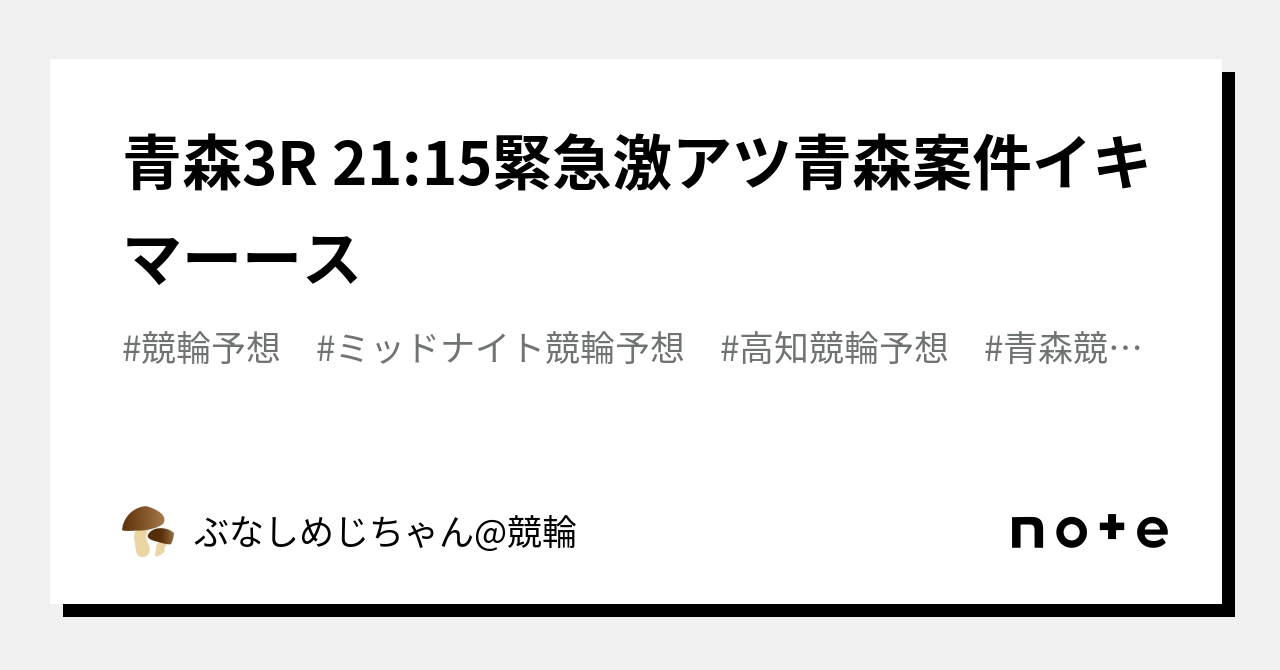 青森3R 21:15緊急激アツ青森案件イキマーース

#競輪予想　#ミッドナイト競輪予想　#高知競輪予想　#青森競…

ぶなしめじちゃん@競輪

note